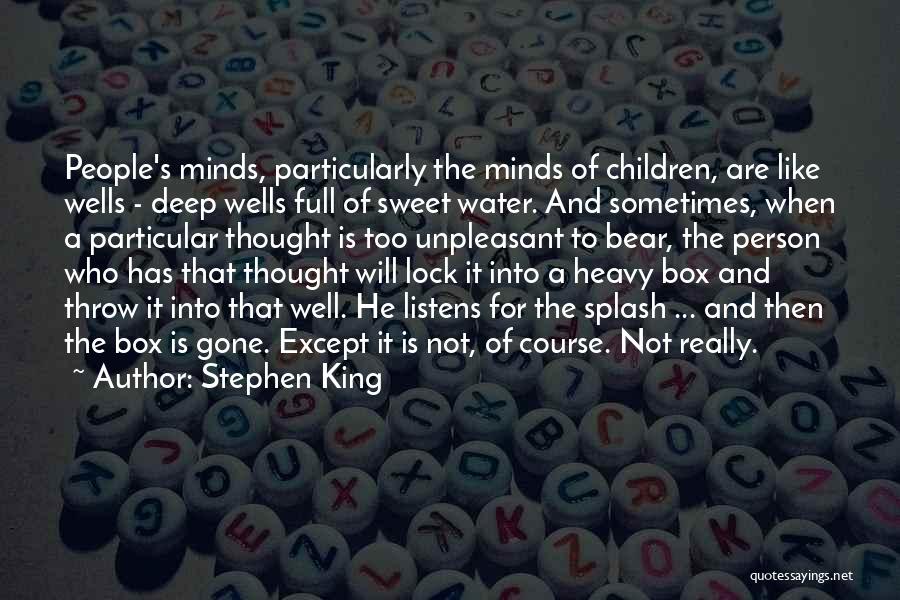 People's minds, particularly the minds of children, are like wells - deep wells full of sweet water. And sometimes, when a particular thought is too unpleasant to bear, the person who has that thought will lock it into a heavy box and throw it into that well. He listens for the splash ... and then the box is gone. Except it is not, of course. Not really.

~ Author: Stephen King

quotessayings.net